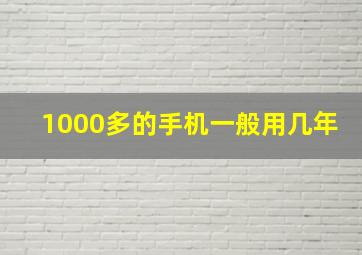 1000多的手机一般用几年